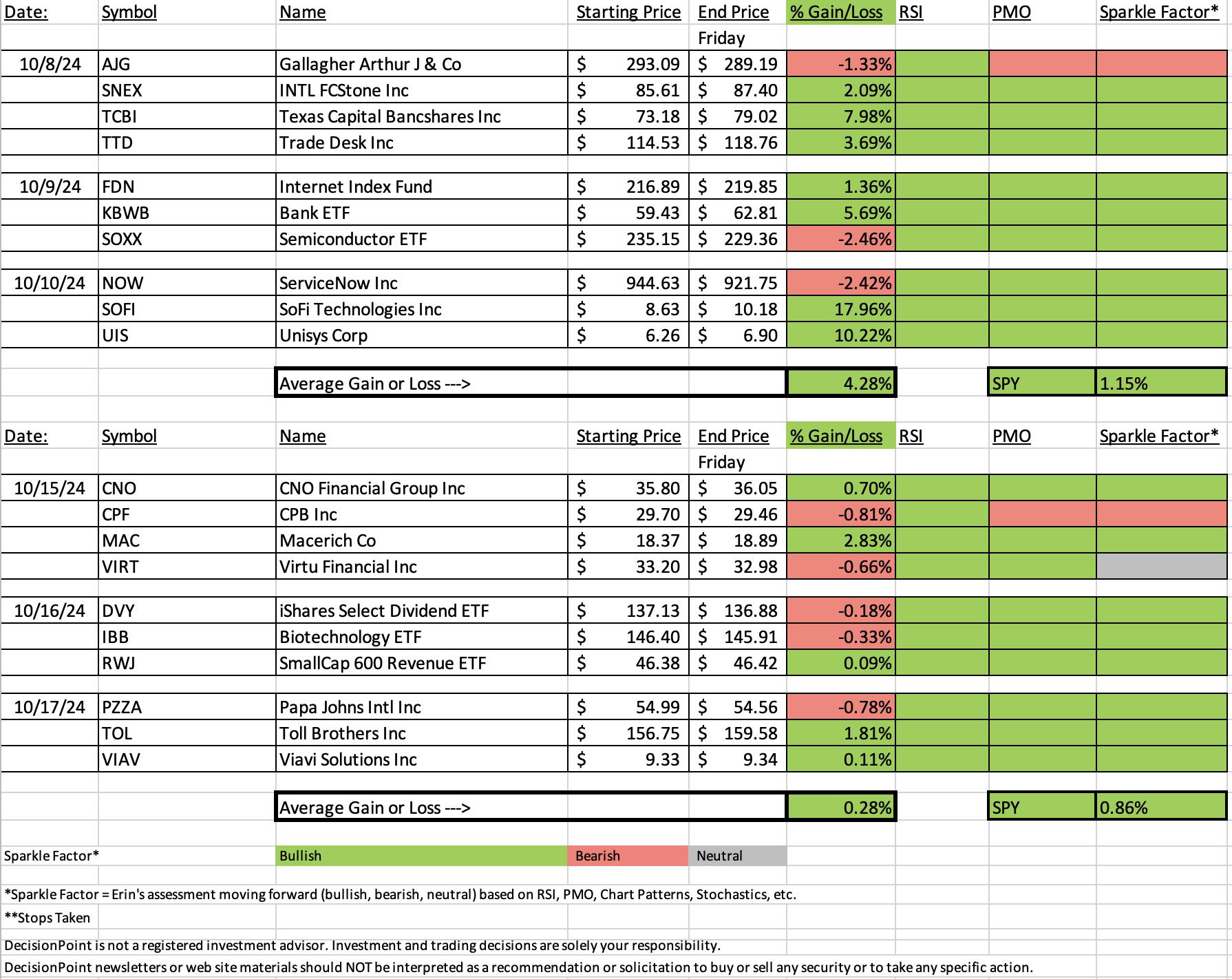 | Date: | Symbol | Name | Starting Price | End Price | % Gain/Loss | RSI | PMO | Sparkle Factor* |
|---|---|---|---|---|---|---|---|---|
| | | | | Friday | | | | |
| 10/8/24 | AJG | Gallagher Arthur J & Co | $ 293.09 | $ 289.19 | -1.33% | | | |
| | SNEX | INTL FCStone Inc | $ 85.61 | $ 87.40 | 2.09% | | | |
| | TCBI | Texas Capital Bancshares Inc | $ 73.18 | $ 79.02 | 7.98% | | | |
| | TTD | Trade Desk Inc | $ 114.53 | $ 118.76 | 3.69% | | | |
| 10/9/24 | FDN | Internet Index Fund | $ 216.89 | $ 219.85 | 1.36% | | | |
| | KBWB | Bank ETF | $ 59.43 | $ 62.81 | 5.69% | | | |
| | SOXX | Semiconductor ETF | $ 235.15 | $ 229.36 | -2.46% | | | |
| 10/10/24 | NOW | ServiceNow Inc | $ 944.63 | $ 921.75 | -2.42% | | | |
| | SOFI | SoFi Technologies Inc | $ 8.63 | $ 10.18 | 17.96% | | | |
| | UIS | Unisys Corp | $ 6.26 | $ 6.90 | 10.22% | | | |
| | | Average Gain or Loss ---> | | | 4.28% | | SPY | 1.15% |

| Date: | Symbol | Name | Starting Price | End Price | % Gain/Loss | RSI | PMO | Sparkle Factor* |
|---|---|---|---|---|---|---|---|---|
| | | | | Friday | | | | |
| 10/15/24 | CNO | CNO Financial Group Inc | $ 35.80 | $ 36.05 | 0.70% | | | |
| | CPF | CPB Inc | $ 29.70 | $ 29.46 | -0.81% | | | |
| | MAC | Macerich Co | $ 18.37 | $ 18.89 | 2.83% | | | |
| | VIRT | Virtu Financial Inc | $ 33.20 | $ 32.98 | -0.66% | | | |
| 10/16/24 | DVY | iShares Select Dividend ETF | $ 137.13 | $ 136.88 | -0.18% | | | |
| | IBB | Biotechnology ETF | $ 146.40 | $ 145.91 | -0.33% | | | |
| | RWJ | SmallCap 600 Revenue ETF | $ 46.38 | $ 46.42 | 0.09% | | | |
| 10/17/24 | PZZA | Papa Johns Intl Inc | $ 54.99 | $ 54.56 | -0.78% | | | |
| | TOL | Toll Brothers Inc | $ 156.75 | $ 159.58 | 1.81% | | | |
| | VIAV | Viavi Solutions Inc | $ 9.33 | $ 9.34 | 0.11% | | | |
| | | Average Gain or Loss ---> | | | 0.28% | | SPY | 0.86% |

Sparkle Factor* Bullish Bearish Neutral

*Sparkle Factor = Erin's assessment moving forward (bullish, bearish, neutral) based on RSI, PMO, Chart Patterns, Stochastics, etc.

**Stops Taken

DecisionPoint is not a registered investment advisor. Investment and trading decisions are solely your responsibility.

DecisionPoint newsletters or web site materials should NOT be interpreted as a recommendation or solicitation to buy or sell any security or to take any specific action.